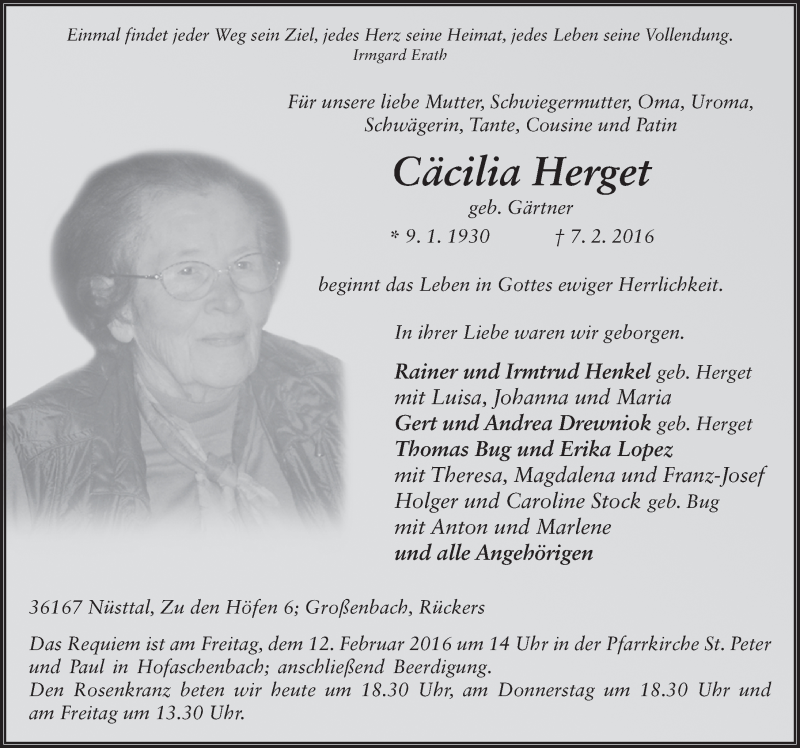 Einmal findet jeder Weg sein Ziel, jedes Herz seine Heimat, jedes Leben seine Vollendung.
Irmgard Erath

Für unsere liebe Mutter, Schwiegermutter, Oma, Uroma, Schwägerin, Tante, Cousine und Patin

Cäcilia Herget

geb. Gärtner

* 9. 1. 1930 † 7. 2. 2016

beginnt das Leben in Gottes ewiger Herrlichkeit.

In ihrer Liebe waren wir geborgen.

Rainer und Irmtrud Henkel geb. Herget
mit Luisa, Johanna und Maria
Gert und Andrea Drewniok geb. Herget
Thomas Bug und Erika Lopez
mit Theresa, Magdalena und Franz-Josef
Holger und Caroline Stock geb. Bug
mit Anton und Marlene
und alle Angehörigen

36167 Nüsttal, Zu den Höfen 6; Großenbach, Rückers

Das Requiem ist am Freitag, dem 12. Februar 2016 um 14 Uhr in der Pfarrkirche St. Peter und Paul in Hofaschenbach; anschließend Beerdigung.
Den Rosenkranz beten wir heute um 18.30 Uhr, am Donnerstag um 18.30 Uhr und am Freitag um 13.30 Uhr.